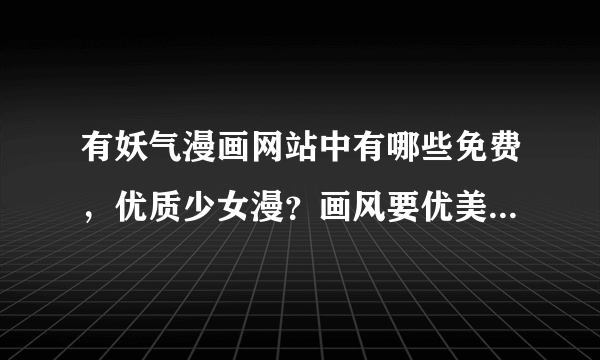 有妖气漫画网站中有哪些免费，优质少女漫？画风要优美...